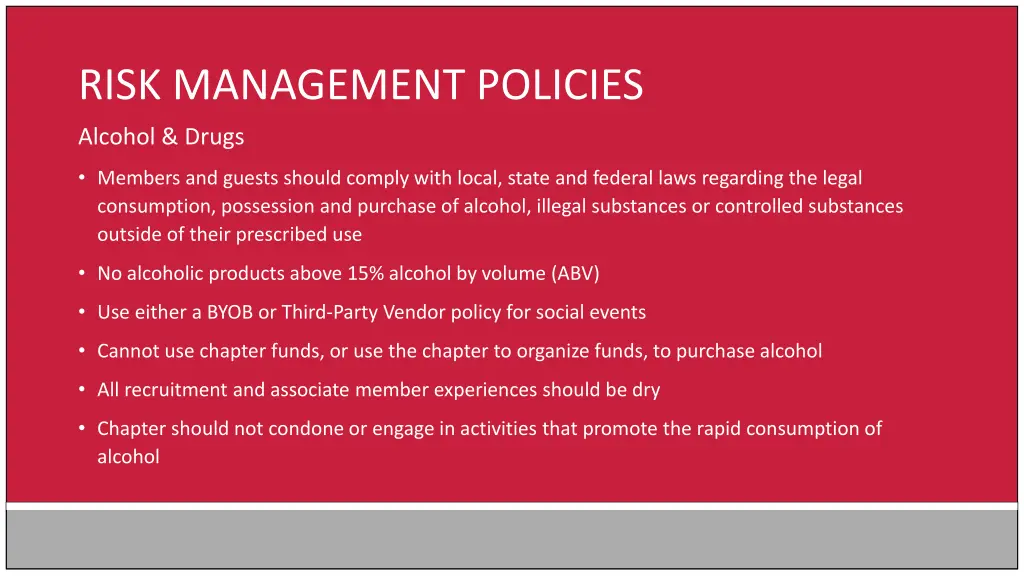 RISK MANAGEMENT POLICIES

Alcohol & Drugs

• Members and guests should comply with local, state and federal laws regarding the legal consumption, possession and purchase of alcohol, illegal substances or controlled substances outside of their prescribed use

• No alcoholic products above 15% alcohol by volume (ABV)

• Use either a BYOB or Third-Party Vendor policy for social events

• Cannot use chapter funds, or use the chapter to organize funds, to purchase alcohol

• All recruitment and associate member experiences should be dry

• Chapter should not condone or engage in activities that promote the rapid consumption of alcohol